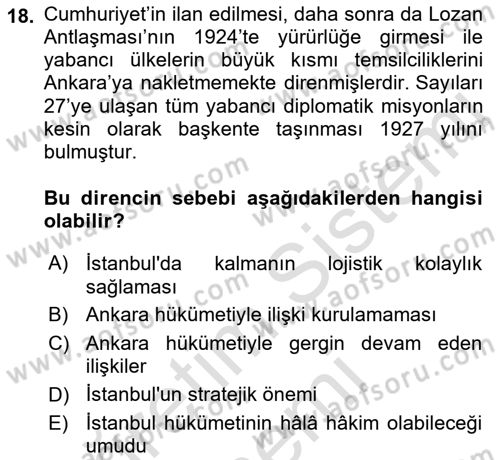 18. Cumhuriyet'in ilan edilmesi, daha sonra da Lozan Antlaşması'nın 1924'te yürürlüğe girmesi ile yabancı ülkelerin büyük kısmı temsilciliklerini Ankara'ya nakletmemekte direnmişlerdir. Sayıları 27'ye ulaşan tüm yabancı diplomatik misyonların kesin olarak başkente taşınması 1927 yılını bulmuştur.

Bu direncin sebebi aşağıdakilerden hangisi olabilir?

A) İstanbul'da kalmanın lojistik kolaylık sağlaması
B) Ankara hükümetiyle ilişki kurulamaması
C) Ankara hükümetiyle gergin devam eden ilişkiler
D) İstanbul'un stratejik önemi
E) İstanbul hükümetinin hâlâ hâkim olabileceği umudu

www.aofsoru.com